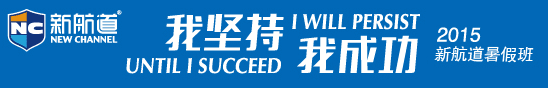 NC 新航道®
NEW CHANNEL

我坚持 I WILL PERSIST
UNTIL I SUCCEED 我成功

2015
新航道暑假班